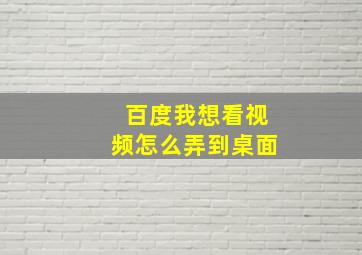 百度我想看视频怎么弄到桌面